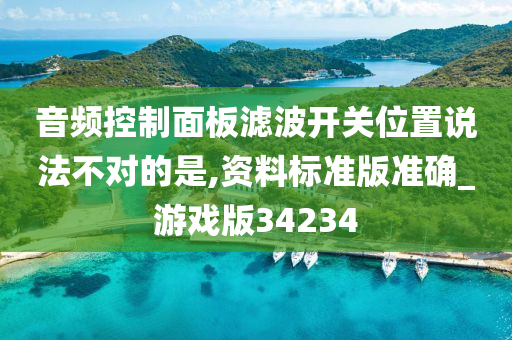 音频控制面板滤波开关位置说法不对的是,资料标准版准确_游戏版34234